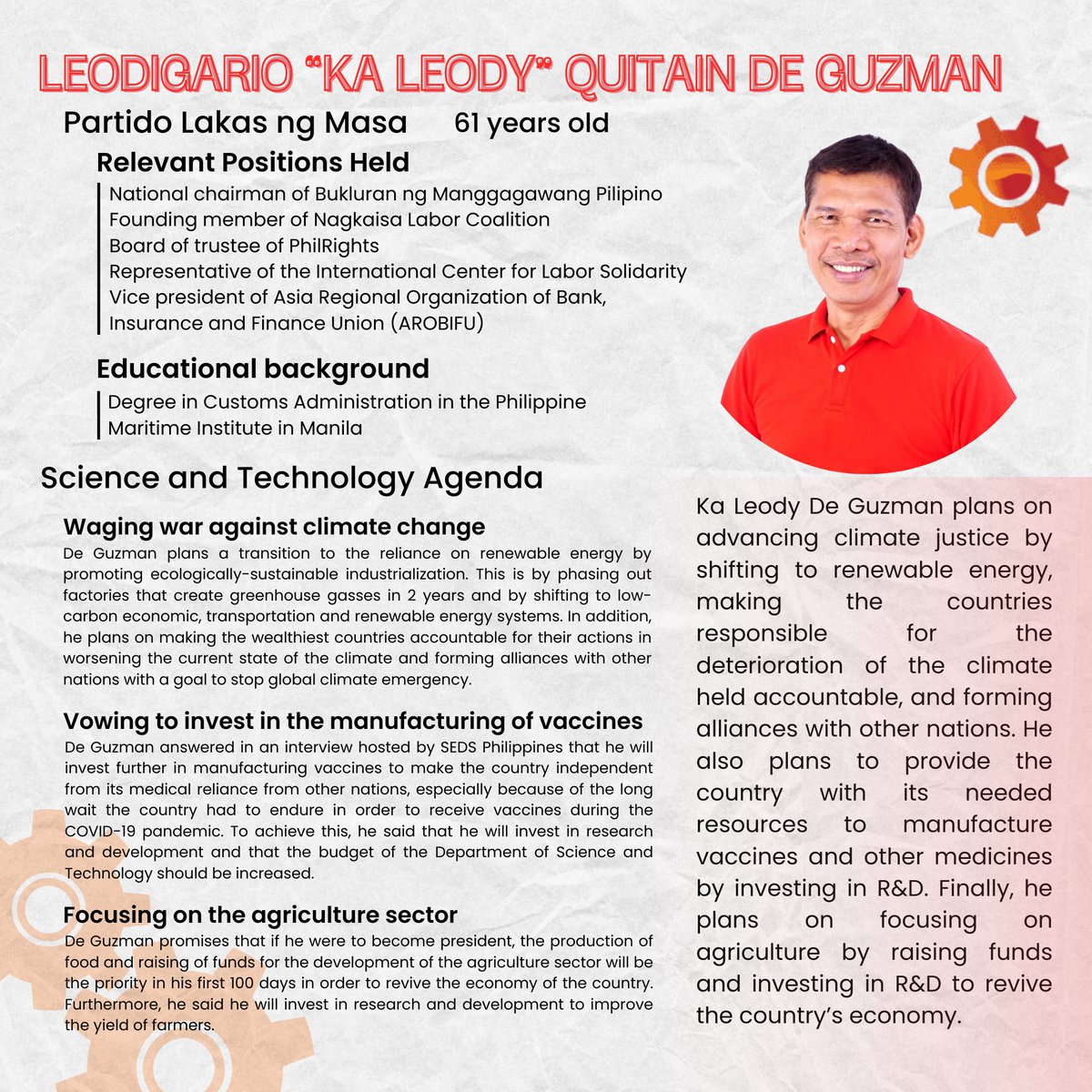 LEODIGARIO "KA LEODY" QUITAIN DE GUZMAN

Partido Lakas ng Masa 61 years old

Relevant Positions Held

National chairman of Bukluran ng Manggagawang Pilipino
Founding member of Nagkaisa Labor Coalition
Board of trustee of PhilRights
Representative of the International Center for Labor Solidarity
Vice president of Asia Regional Organization of Bank, Insurance and Finance Union (AROBIFU)

Educational background

Degree in Customs Administration in the Philippine Maritime Institute in Manila

Science and Technology Agenda

Waging war against climate change

De Guzman plans a transition to the reliance on renewable energy by promoting ecologically-sustainable industrialization. This is by phasing out factories that create greenhouse gasses in 2 years and by shifting to low-carbon economic, transportation and renewable energy systems. In addition, he plans on making the wealthiest countries accountable for their actions in worsening the current state of the climate and forming alliances with other nations with a goal to stop global climate emergency.

Vowing to invest in the manufacturing of vaccines

De Guzman answered in an interview hosted by SEDS Philippines that he will invest further in manufacturing vaccines to make the country independent from its medical reliance from other nations, especially because of the long wait the country had to endure in order to receive vaccines during the COVID-19 pandemic. To achieve this, he said that he will invest in research and development and that the budget of the Department of Science and Technology should be increased.

Focusing on the agriculture sector

De Guzman promises that if he were to become president, the production of food and raising of funds for the development of the agriculture sector will be the priority in his first 100 days in order to revive the economy of the country. Furthermore, he said he will invest in research and development to improve the yield of farmers.

Ka Leody De Guzman plans on advancing climate justice by shifting to renewable energy, making the countries responsible for the deterioration of the climate held accountable, and forming alliances with other nations. He also plans to provide the country with its needed resources to manufacture vaccines and other medicines by investing in R&D. Finally, he plans on focusing on agriculture by raising funds and investing in R&D to revive the country's economy.